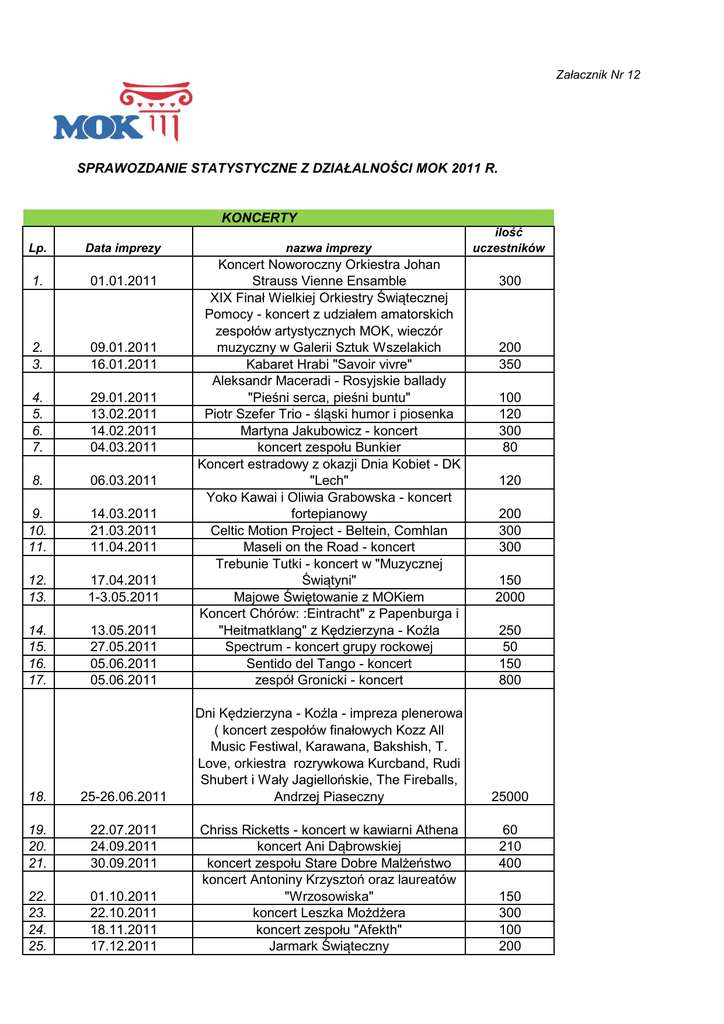 Załacznik Nr 12

MOK

SPRAWOZDANIE STATYSTYCZNE Z DZIAŁALNOŚCI MOK 2011 R.

KONCERTY

| Lp. | Data imprezy | nazwa imprezy | ilość uczestników |
|---|---|---|---|
| 1. | 01.01.2011 | Koncert Noworoczny Orkiestra Johan Strauss Vienne Ensamble | 300 |
| 2. | 09.01.2011 | XIX Finał Wielkiej Orkiestry Świątecznej Pomocy - koncert z udziałem amatorskich zespołów artystycznych MOK, wieczór muzyczny w Galerii Sztuk Wszelakich | 200 |
| 3. | 16.01.2011 | Kabaret Hrabi "Savoir vivre" | 350 |
| 4. | 29.01.2011 | Aleksandr Maceradi - Rosyjskie ballady "Pieśni serca, pieśni buntu" | 100 |
| 5. | 13.02.2011 | Piotr Szefer Trio - śląski humor i piosenka | 120 |
| 6. | 14.02.2011 | Martyna Jakubowicz - koncert | 300 |
| 7. | 04.03.2011 | koncert zespołu Bunkier | 80 |
| 8. | 06.03.2011 | Koncert estradowy z okazji Dnia Kobiet - DK "Lech" | 120 |
| 9. | 14.03.2011 | Yoko Kawai i Oliwia Grabowska - koncert fortepianowy | 200 |
| 10. | 21.03.2011 | Celtic Motion Project - Beltein, Comhlan | 300 |
| 11. | 11.04.2011 | Maseli on the Road - koncert | 300 |
| 12. | 17.04.2011 | Trebunie Tutki - koncert w "Muzycznej Świątyni" | 150 |
| 13. | 1-3.05.2011 | Majowe Świętowanie z MOKiem | 2000 |
| 14. | 13.05.2011 | Koncert Chórów: :Eintracht" z Papenburga i "Heitmatklang" z Kędzierzyna - Koźla | 250 |
| 15. | 27.05.2011 | Spectrum - koncert grupy rockowej | 50 |
| 16. | 05.06.2011 | Sentido del Tango - koncert | 150 |
| 17. | 05.06.2011 | zespół Gronicki - koncert | 800 |
| 18. | 25-26.06.2011 | Dni Kędzierzyna - Koźla - impreza plenerowa ( koncert zespołów finałowych Kozz All Music Festiwal, Karawana, Bakshish, T. Love, orkiestra rozrywkowa Kurcband, Rudi Shubert i Wały Jagiellońskie, The Fireballs, Andrzej Piaseczny | 25000 |
| 19. | 22.07.2011 | Chriss Ricketts - koncert w kawiarni Athena | 60 |
| 20. | 24.09.2011 | koncert Ani Dąbrowskiej | 210 |
| 21. | 30.09.2011 | koncert zespołu Stare Dobre Małżeństwo | 400 |
| 22. | 01.10.2011 | koncert Antoniny Krzysztoń oraz laureatów "Wrzosowiska" | 150 |
| 23. | 22.10.2011 | koncert Leszka Możdżera | 300 |
| 24. | 18.11.2011 | koncert zespołu "Afekth" | 100 |
| 25. | 17.12.2011 | Jarmark Świąteczny | 200 |